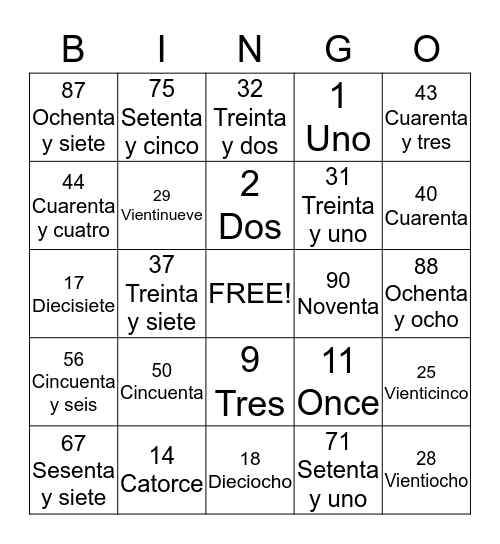 | B | I | N | G | O |
|---|---|---|---|---|
| 87 Ochenta y siete | 75 Setenta y cinco | 32 Treinta y dos | 1 Uno | 43 Cuarenta y tres |
| 44 Cuarenta y cuatro | 29 Vientinueve | 2 Dos | 31 Treinta y uno | 40 Cuarenta |
| 17 Diecisiete | 37 Treinta y siete | FREE! | 90 Noventa | 88 Ochenta y ocho |
| 56 Cincuenta y seis | 50 Cincuenta | 9 Tres | 11 Once | 25 Vienticinco |
| 67 Sesenta y siete | 14 Catorce | 18 Dieciocho | 71 Setenta y uno | 28 Vientiocho |